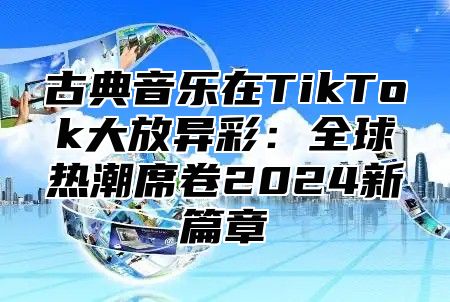 古典音乐在TikTok大放异彩：全球热潮席卷2024新篇章